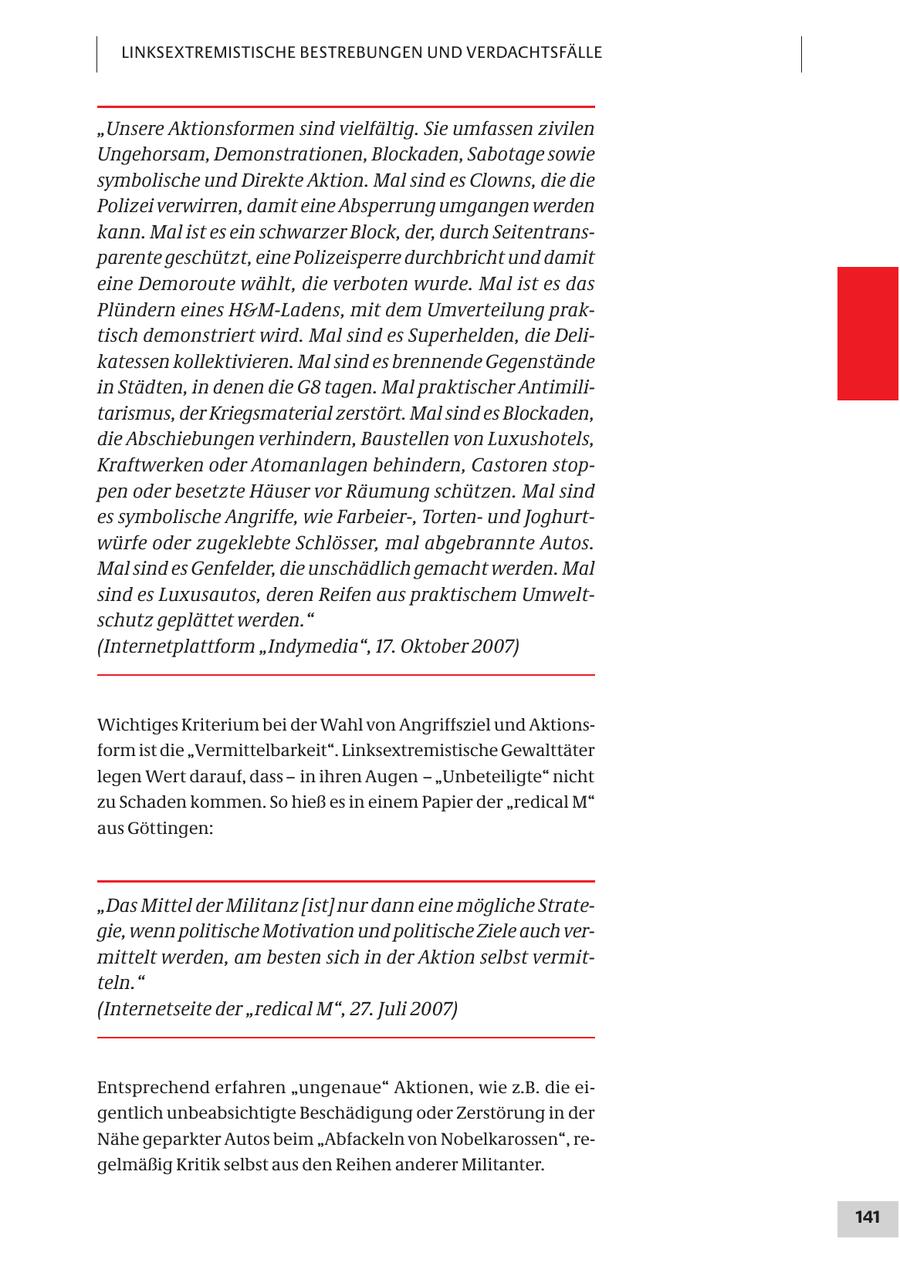 LINKSEXTREMISTISCHE BESTREBUNGEN UND VERDACHTSFÄLLE

„Unsere Aktionsformen sind vielfältig. Sie umfassen zivilen Ungehorsam, Demonstrationen, Blockaden, Sabotage sowie symbolische und Direkte Aktion. Mal sind es Clowns, die die Polizei verwirren, damit eine Absperrung umgangen werden kann. Mal ist es ein schwarzer Block, der, durch Seitentransparente geschützt, eine Polizeisperre durchbricht und damit eine Demoroute wählt, die verboten wurde. Mal ist es das Plündern eines H&M-Ladens, mit dem Umverteilung praktisch demonstriert wird. Mal sind es Superhelden, die Delikatessen kollektivieren. Mal sind es brennende Gegenstände in Städten, in denen die G8 tagen. Mal praktischer Antimilitarismus, der Kriegsmaterial zerstört. Mal sind es Blockaden, die Abschiebungen verhindern, Baustellen von Luxushotels, Kraftwerken oder Atomanlagen behindern, Castoren stoppen oder besetzte Häuser vor Räumung schützen. Mal sind es symbolische Angriffe, wie Farbeier-, Torten- und Joghurtwürfe oder zugeklebte Schlösser, mal abgebrannte Autos. Mal sind es Genfelder, die unschädlich gemacht werden. Mal sind es Luxusautos, deren Reifen aus praktischem Umweltschutz geplättet werden.“
(Internetplattform „Indymedia“, 17. Oktober 2007)

Wichtiges Kriterium bei der Wahl von Angriffsziel und Aktionsform ist die „Vermittelbarkeit“. Linksextremistische Gewalttäter legen Wert darauf, dass – in ihren Augen – „Unbeteiligte“ nicht zu Schaden kommen. So hieß es in einem Papier der „redical M“ aus Göttingen:

„Das Mittel der Militanz [ist] nur dann eine mögliche Strategie, wenn politische Motivation und politische Ziele auch vermittelt werden, am besten sich in der Aktion selbst vermitteln.“
(Internetseite der „redical M“, 27. Juli 2007)

Entsprechend erfahren „ungenaue“ Aktionen, wie z.B. die eigentlich unbeabsichtigte Beschädigung oder Zerstörung in der Nähe geparkter Autos beim „Abfackeln von Nobelkarossen“, regelmäßig Kritik selbst aus den Reihen anderer Militanter.

141